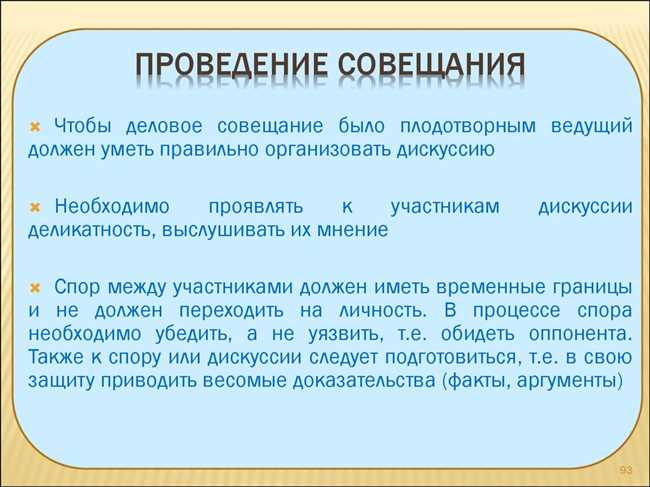 ПРОВЕДЕНИЕ СОВЕЩАНИЯ

Чтобы деловое совещание было плодотворным ведущий должен уметь правильно организовать дискуссию

Необходимо проявлять к участникам дискуссии деликатность, выслушивать их мнение

Спор между участниками должен иметь временные границы и не должен переходить на личность. В процессе спора необходимо убедить, а не уязвить, т.е. обидеть оппонента. Также к спору или дискуссии следует подготовиться, т.е. в свою защиту приводить весомые доказательства (факты, аргументы)

93